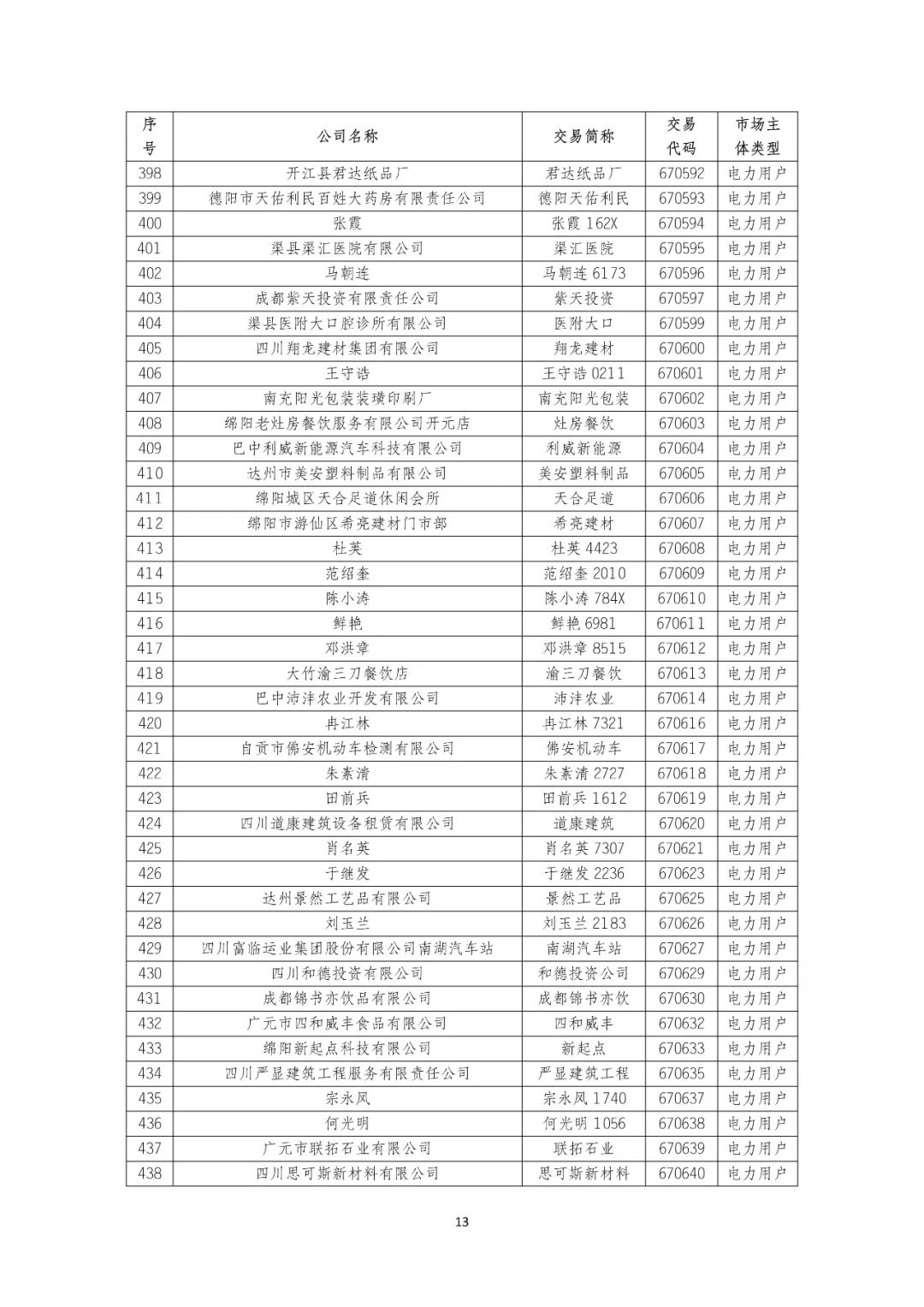 | 序号 | 公司名称 | 交易简称 | 交易代码 | 市场主体类型 |
|---|---|---|---|---|
| 398 | 开江县君达纸品厂 | 君达纸品厂 | 670592 | 电力用户 |
| 399 | 德阳市天佑利民百姓大药房有限责任公司 | 德阳天佑利民 | 670593 | 电力用户 |
| 400 | 张霞 | 张霞 162X | 670594 | 电力用户 |
| 401 | 渠县渠汇医院有限公司 | 渠汇医院 | 670595 | 电力用户 |
| 402 | 马朝连 | 马朝连 6173 | 670596 | 电力用户 |
| 403 | 成都紫天投资有限责任公司 | 紫天投资 | 670597 | 电力用户 |
| 404 | 渠县医附大口腔诊所有限公司 | 医附大口 | 670599 | 电力用户 |
| 405 | 四川翔龙建材集团有限公司 | 翔龙建材 | 670600 | 电力用户 |
| 406 | 王守诰 | 王守诰 0211 | 670601 | 电力用户 |
| 407 | 南充阳光包装装璜印刷厂 | 南充阳光包装 | 670602 | 电力用户 |
| 408 | 绵阳老灶房餐饮服务有限公司开元店 | 灶房餐饮 | 670603 | 电力用户 |
| 409 | 巴中利威新能源汽车科技有限公司 | 利威新能源 | 670604 | 电力用户 |
| 410 | 达州市美安塑料制品有限公司 | 美安塑料制品 | 670605 | 电力用户 |
| 411 | 绵阳城区天合足道休闲会所 | 天合足道 | 670606 | 电力用户 |
| 412 | 绵阳市游仙区希亮建材门市部 | 希亮建材 | 670607 | 电力用户 |
| 413 | 杜英 | 杜英 4423 | 670608 | 电力用户 |
| 414 | 范绍奎 | 范绍奎 2010 | 670609 | 电力用户 |
| 415 | 陈小涛 | 陈小涛 784X | 670610 | 电力用户 |
| 416 | 鲜艳 | 鲜艳 6981 | 670611 | 电力用户 |
| 417 | 邓洪章 | 邓洪章 8515 | 670612 | 电力用户 |
| 418 | 大竹渝三刀餐饮店 | 渝三刀餐饮 | 670613 | 电力用户 |
| 419 | 巴中沛沣农业开发有限公司 | 沛沣农业 | 670614 | 电力用户 |
| 420 | 冉江林 | 冉江林 7321 | 670616 | 电力用户 |
| 421 | 自贡市佛安机动车检测有限公司 | 佛安机动车 | 670617 | 电力用户 |
| 422 | 朱素清 | 朱素清 2727 | 670618 | 电力用户 |
| 423 | 田前兵 | 田前兵 1612 | 670619 | 电力用户 |
| 424 | 四川道康建筑设备租赁有限公司 | 道康建筑 | 670620 | 电力用户 |
| 425 | 肖名英 | 肖名英 7307 | 670621 | 电力用户 |
| 426 | 于继发 | 于继发 2236 | 670623 | 电力用户 |
| 427 | 达州景然工艺品有限公司 | 景然工艺品 | 670625 | 电力用户 |
| 428 | 刘玉兰 | 刘玉兰 2183 | 670626 | 电力用户 |
| 429 | 四川富临运业集团股份有限公司南湖汽车站 | 南湖汽车站 | 670627 | 电力用户 |
| 430 | 四川和德投资有限公司 | 和德投资公司 | 670629 | 电力用户 |
| 431 | 成都锦书亦饮品有限公司 | 成都锦书亦饮 | 670630 | 电力用户 |
| 432 | 广元市四和威丰食品有限公司 | 四和威丰 | 670632 | 电力用户 |
| 433 | 绵阳新起点科技有限公司 | 新起点 | 670633 | 电力用户 |
| 434 | 四川严显建筑工程服务有限责任公司 | 严显建筑工程 | 670635 | 电力用户 |
| 435 | 宗永凤 | 宗永凤 1740 | 670637 | 电力用户 |
| 436 | 何光明 | 何光明 1056 | 670638 | 电力用户 |
| 437 | 广元市联拓石业有限公司 | 联拓石业 | 670639 | 电力用户 |
| 438 | 四川思可斯新材料有限公司 | 思可斯新材料 | 670640 | 电力用户 |

13